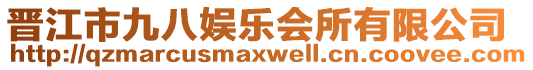 晋江市九八娱乐会所有限公司
http://qzmarcusmaxwell.cn.coovee.com